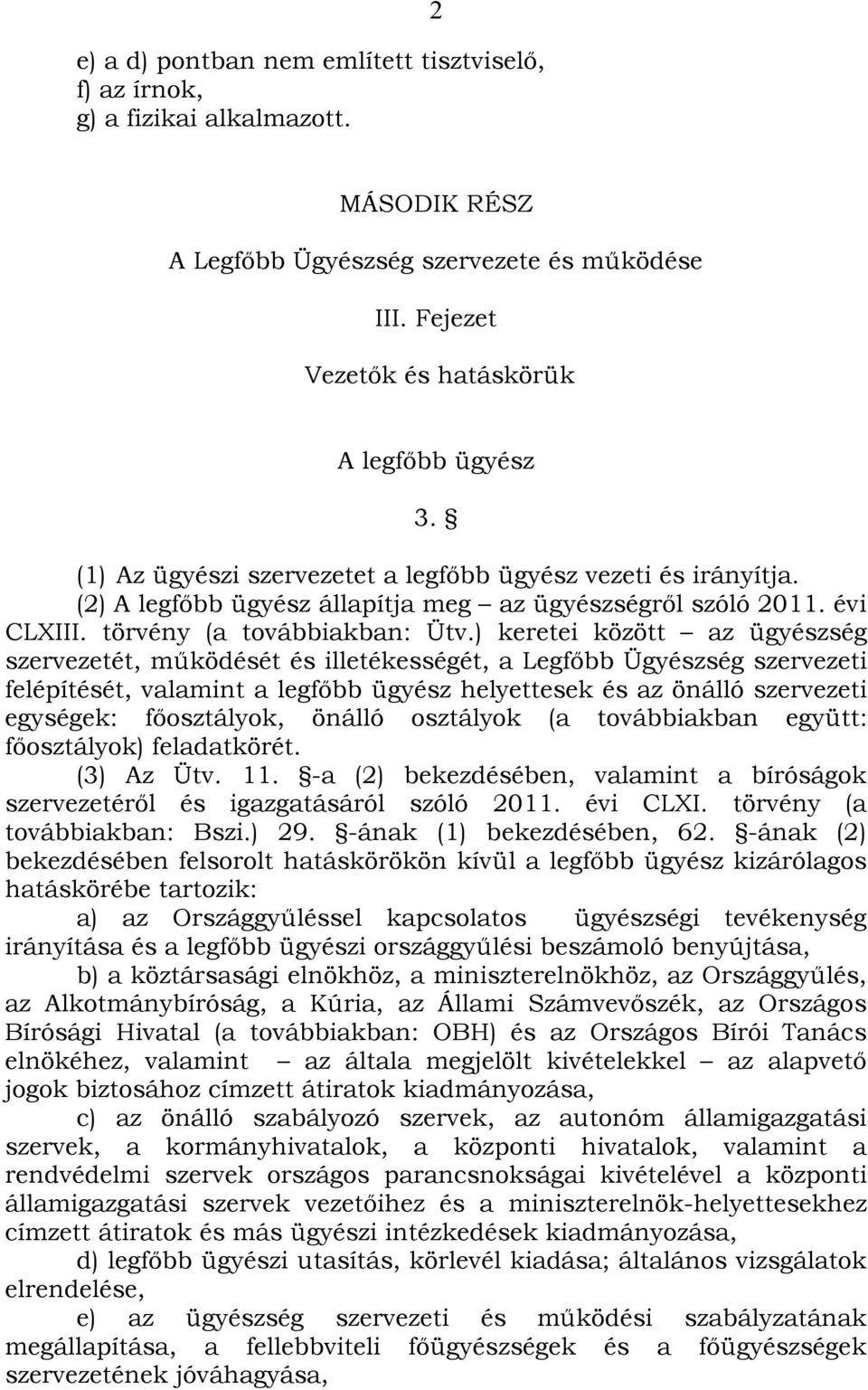 2

e) a d) pontban nem említett tisztviselő,
f) az írnok,
g) a fizikai alkalmazott.

MÁSODIK RÉSZ

A Legfőbb Ügyészség szervezete és működése

III. Fejezet

Vezetők és hatáskörük

A legfőbb ügyész

3. §

(1) Az ügyészi szervezetet a legfőbb ügyész vezeti és irányítja.
(2) A legfőbb ügyész állapítja meg – az ügyészségről szóló 2011. évi CLXIII. törvény (a továbbiakban: Ütv.) keretei között – az ügyészség szervezetét, működését és illetékességét, a Legfőbb Ügyészség szervezeti felépítését, valamint a legfőbb ügyész helyettesek és az önálló szervezeti egységek: főosztályok, önálló osztályok (a továbbiakban együtt: főosztályok) feladatkörét.
(3) Az Ütv. 11. §-a (2) bekezdésében, valamint a bíróságok szervezetéről és igazgatásáról szóló 2011. évi CLXI. törvény (a továbbiakban: Bszi.) 29. §-ának (1) bekezdésében, 62. §-ának (2) bekezdésében felsorolt hatáskörökön kívül a legfőbb ügyész kizárólagos hatáskörébe tartozik:
a) az Országgyűléssel kapcsolatos ügyészségi tevékenység irányítása és a legfőbb ügyészi országgyűlési beszámoló benyújtása,
b) a köztársasági elnökhöz, a miniszterelnökhöz, az Országgyűlés, az Alkotmánybíróság, a Kúria, az Állami Számvevőszék, az Országos Bírósági Hivatal (a továbbiakban: OBH) és az Országos Bírói Tanács elnökéhez, valamint – az általa megjelölt kivételekkel – az alapvető jogok biztosához címzett átiratok kiadmányozása,
c) az önálló szabályozó szervek, az autonóm államigazgatási szervek, a kormányhivatalok, a központi hivatalok, valamint a rendvédelmi szervek országos parancsnokságai kivételével a központi államigazgatási szervek vezetőihez és a miniszterelnök-helyettesekhez címzett átiratok és más ügyészi intézkedések kiadmányozása,
d) legfőbb ügyészi utasítás, körlevél kiadása; általános vizsgálatok elrendelése,
e) az ügyészség szervezeti és működési szabályzatának megállapítása, a fellebbviteli főügyészségek és a főügyészségek szervezetének jóváhagyása,